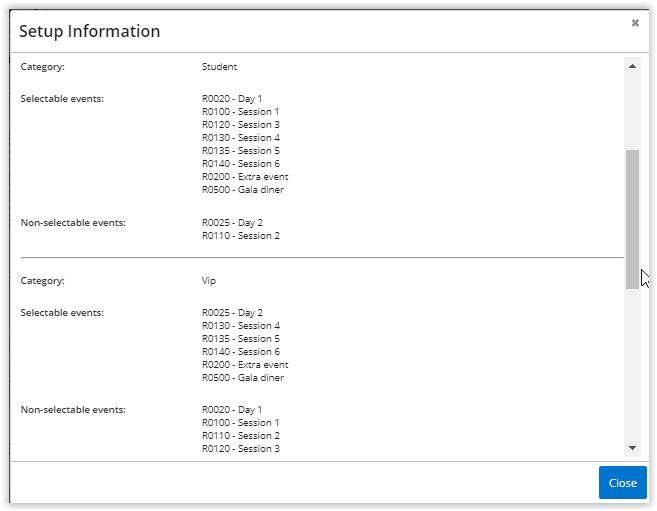 Setup Information

×

Category: Student

Selectable events: R0020 - Day 1
R0100 - Session 1
R0120 - Session 3
R0130 - Session 4
R0135 - Session 5
R0140 - Session 6
R0200 - Extra event
R0500 - Gala diner

Non-selectable events: R0025 - Day 2
R0110 - Session 2

Category: Vip

Selectable events: R0025 - Day 2
R0130 - Session 4
R0135 - Session 5
R0140 - Session 6
R0200 - Extra event
R0500 - Gala diner

Non-selectable events: R0020 - Day 1
R0100 - Session 1
R0110 - Session 2
R0120 - Session 3

Close